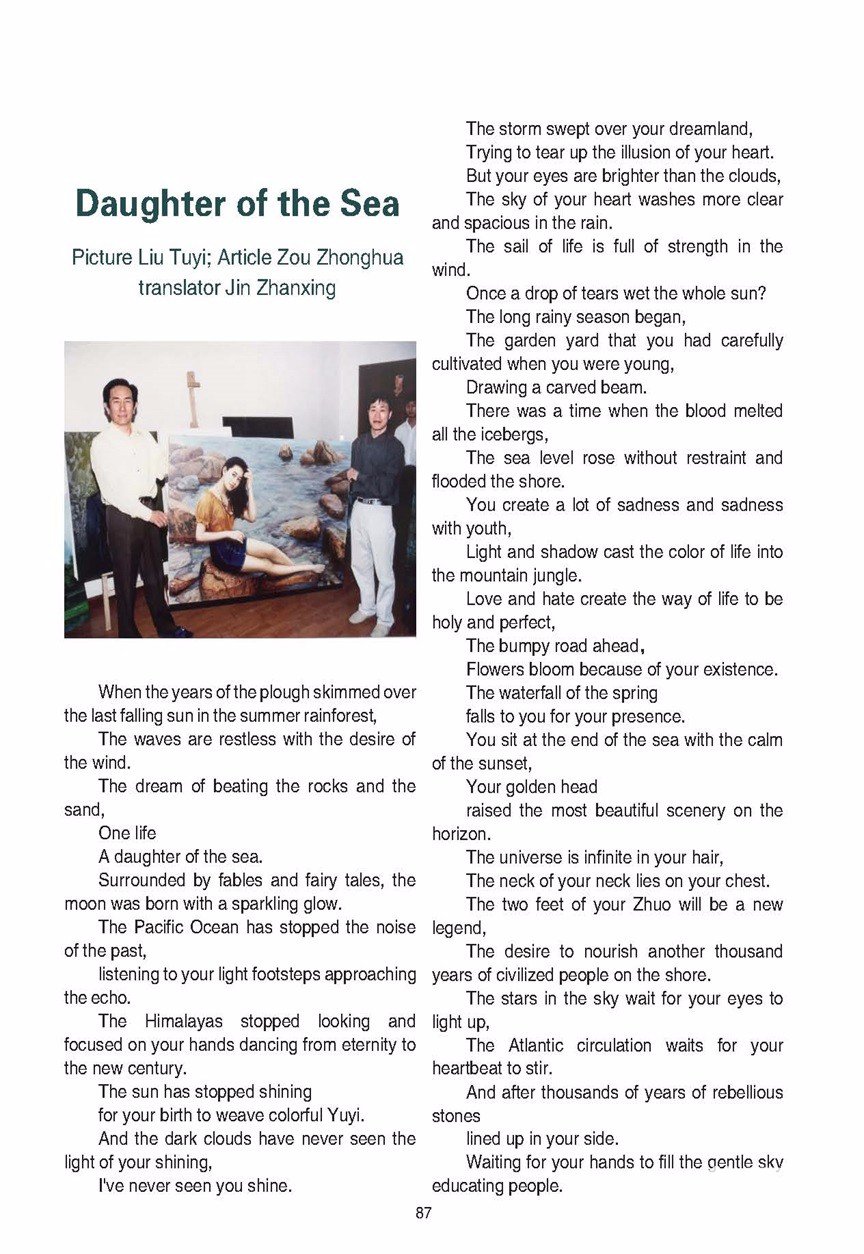 Daughter of the Sea

Picture Liu Tuyi; Article Zou Zhonghua translator Jin Zhanxing

When the years of the plough skimmed over the last falling sun in the summer rainforest,

The waves are restless with the desire of the wind.

The dream of beating the rocks and the sand,

One life

A daughter of the sea.

Surrounded by fables and fairy tales, the moon was born with a sparkling glow.

The Pacific Ocean has stopped the noise of the past,

listening to your light footsteps approaching the echo.

The Himalayas stopped looking and focused on your hands dancing from eternity to the new century.

The sun has stopped shining

for your birth to weave colorful Yuyi.

And the dark clouds have never seen the light of your shining,

I've never seen you shine.

The storm swept over your dreamland,

Trying to tear up the illusion of your heart.

But your eyes are brighter than the clouds,

The sky of your heart washes more clear and spacious in the rain.

The sail of life is full of strength in the wind.

Once a drop of tears wet the whole sun?

The long rainy season began,

The garden yard that you had carefully cultivated when you were young,

Drawing a carved beam.

There was a time when the blood melted all the icebergs,

The sea level rose without restraint and flooded the shore.

You create a lot of sadness and sadness with youth,

Light and shadow cast the color of life into the mountain jungle.

Love and hate create the way of life to be holy and perfect,

The bumpy road ahead,

Flowers bloom because of your existence.

The waterfall of the spring

falls to you for your presence.

You sit at the end of the sea with the calm of the sunset,

Your golden head

raised the most beautiful scenery on the horizon.

The universe is infinite in your hair,

The neck of your neck lies on your chest.

The two feet of your Zhuo will be a new legend,

The desire to nourish another thousand years of civilized people on the shore.

The stars in the sky wait for your eyes to light up,

The Atlantic circulation waits for your heartbeat to stir.

And after thousands of years of rebellious stones

lined up in your side.

Waiting for your hands to fill the gentle sky educating people.

87